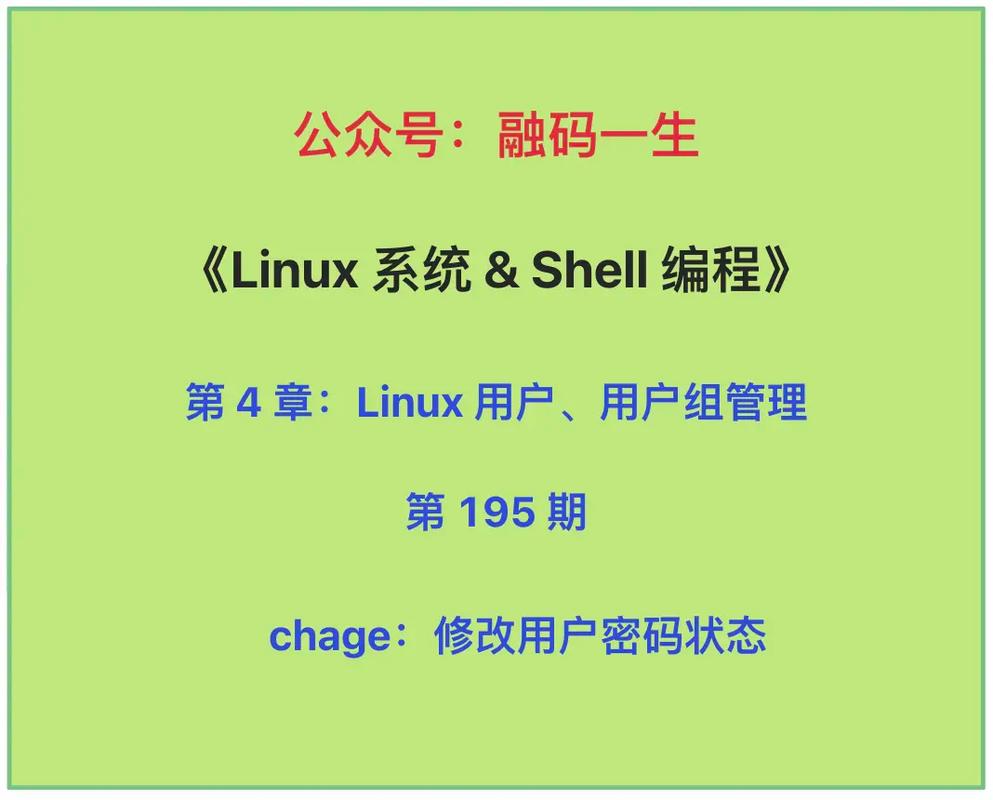 公众号：融码一生

《Linux 系统 & Shell 编程》

第 4 章：Linux 用户、用户组管理

第 195 期

chage：修改用户密码状态